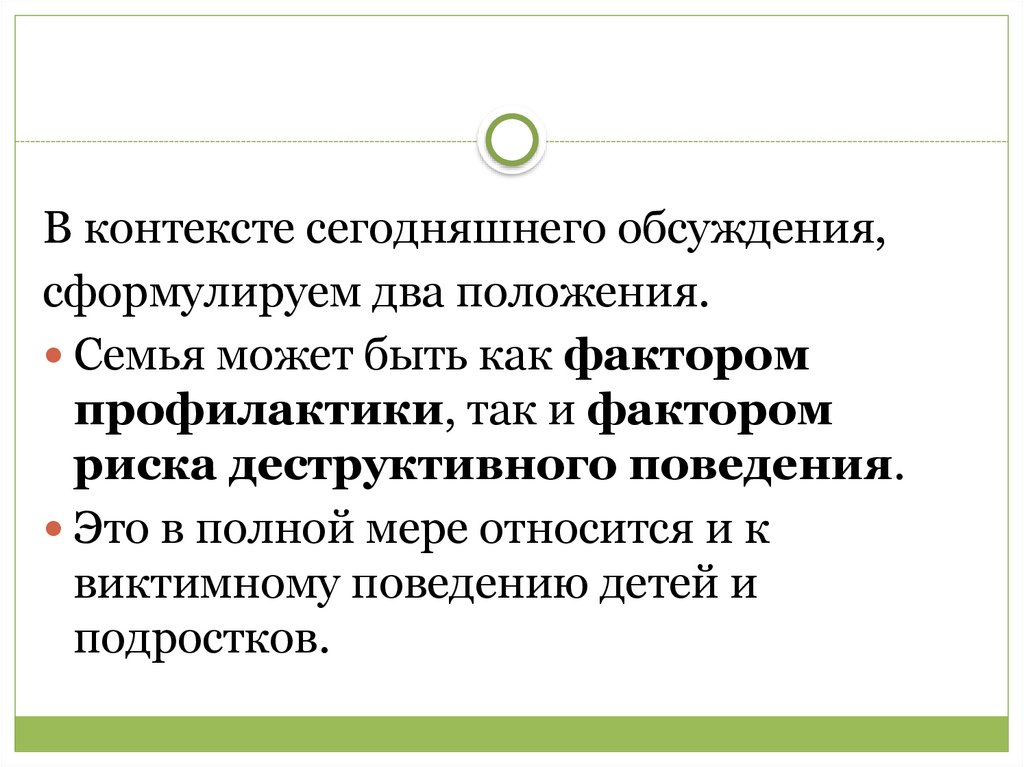 В контексте сегодняшнего обсуждения, сформулируем два положения.

• Семья может быть как фактором профилактики, так и фактором риска деструктивного поведения.

• Это в полной мере относится и к виктимному поведению детей и подростков.